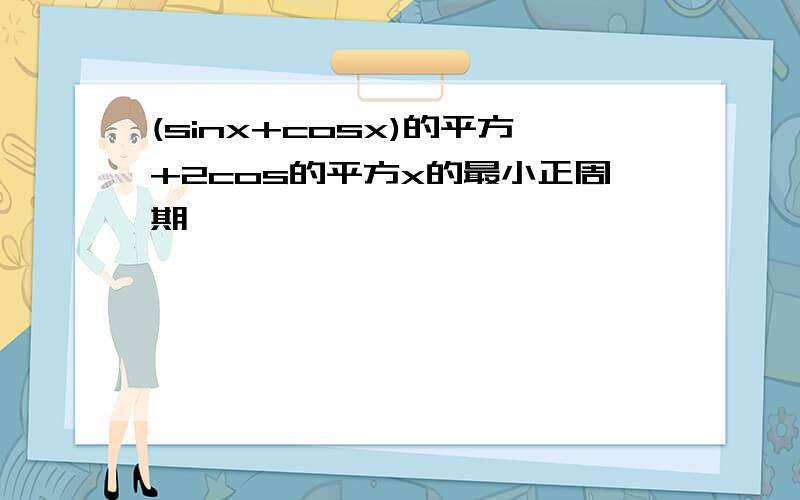 (sinx+cosx)的平方+2cos的平方x的最小正周期